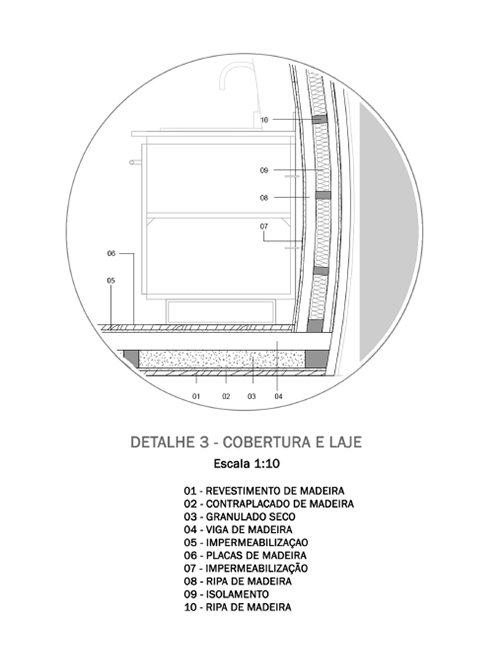 10

09

08

07

06

05

01 02 03 04

DETALHE 3 - COBERTURA E LAJE

Escala 1:10

01 - REVESTIMENTO DE MADEIRA
02 - CONTRAPLACADO DE MADEIRA
03 - GRANULADO SECO
04 - VIGA DE MADEIRA
05 - IMPERMEABILIZAÇAO
06 - PLACAS DE MADEIRA
07 - IMPERMEABILIZAÇÃO
08 - RIPA DE MADEIRA
09 - ISOLAMENTO
10 - RIPA DE MADEIRA